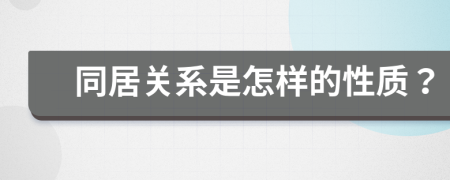 同居关系是怎样的性质？